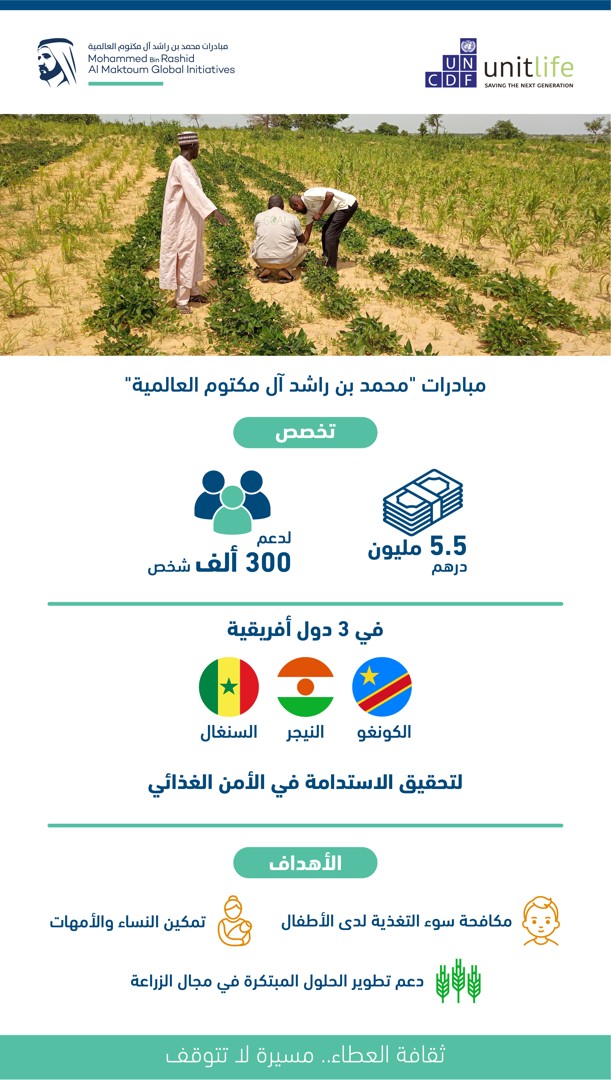 مبادرات محمد بن راشد آل مكتوم العالمية
Mohammed Bin Rashid
Al Maktoum Global Initiatives

UN CDF unitlife
SAVING THE NEXT GENERATION

مبادرات "محمد بن راشد آل مكتوم العالمية"

تخصص

5.5 مليون
درهم

لدعم
300 ألف شخص

في 3 دول أفريقية

الكونغو
النيجر
السنغال

لتحقيق الاستدامة في الأمن الغذائي

الأهداف

مكافحة سوء التغذية لدى الأطفال
تمكين النساء والأمهات
دعم تطوير الحلول المبتكرة في مجال الزراعة

ثقافة العطاء.. مسيرة لا تتوقف